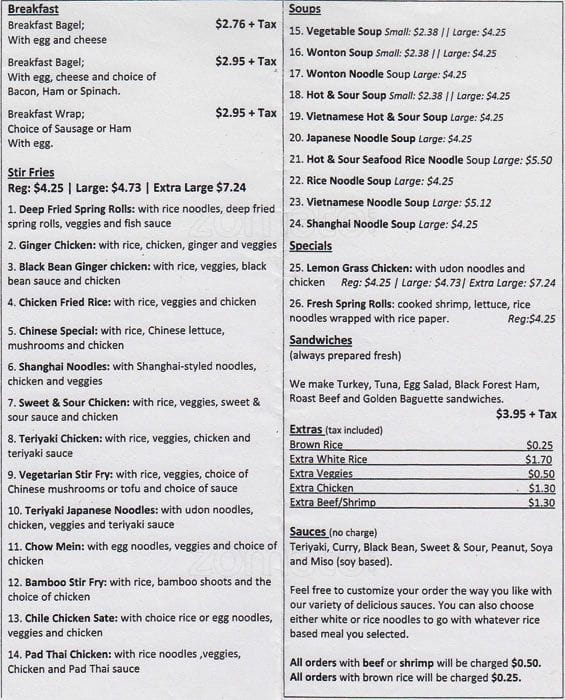 Breakfast
Breakfast Bagel; $2.76 + Tax
With egg and cheese

Breakfast Bagel; $2.95 + Tax
With egg, cheese and choice of Bacon, Ham or Spinach.

Breakfast Wrap; $2.95 + Tax
Choice of Sausage or Ham With egg.

Stir Fries
Reg: $4.25 | Large: $4.73 | Extra Large $7.24

1. Deep Fried Spring Rolls: with rice noodles, deep fried spring rolls, veggies and fish sauce

2. Ginger Chicken: with rice, chicken, ginger and veggies

3. Black Bean Ginger chicken: with rice, veggies, black bean sauce and chicken

4. Chicken Fried Rice: with rice, veggies and chicken

5. Chinese Special: with rice, Chinese lettuce, mushrooms and chicken

6. Shanghai Noodles: with Shanghai-styled noodles, chicken and veggies

7. Sweet & Sour Chicken: with rice, veggies, sweet & sour sauce and chicken

8. Teriyaki Chicken: with rice, veggies, chicken and teriyaki sauce

9. Vegetarian Stir Fry: with rice, veggies, choice of Chinese mushrooms or tofu and choice of sauce

10. Teriyaki Japanese Noodles: with udon noodles, chicken, veggies and teriyaki sauce

11. Chow Mein: with egg noodles, veggies and choice of chicken

12. Bamboo Stir Fry: with rice, bamboo shoots and the choice of chicken

13. Chile Chicken Sate: with choice rice or egg noodles, veggies and chicken

14. Pad Thai Chicken: with rice noodles ,veggies, Chicken and Pad Thai sauce

Soups
15. Vegetable Soup Small: $2.38 || Large: $4.25
16. Wonton Soup Small: $2.38 || Large: $4.25
17. Wonton Noodle Soup Large: $4.25
18. Hot & Sour Soup Small: $2.38 || Large: $4.25
19. Vietnamese Hot & Sour Soup Large: $4.25
20. Japanese Noodle Soup Large: $4.25
21. Hot & Sour Seafood Rice Noodle Soup Large: $5.50
22. Rice Noodle Soup Large: $4.25
23. Vietnamese Noodle Soup Large: $5.12
24. Shanghai Noodle Soup Large: $4.25

Specials
25. Lemon Grass Chicken: with udon noodles and chicken Reg: $4.25 | Large: $4.73| Extra Large: $7.24

26. Fresh Spring Rolls: cooked shrimp, lettuce, rice noodles wrapped with rice paper. Reg:$4.25

Sandwiches
(always prepared fresh)

We make Turkey, Tuna, Egg Salad, Black Forest Ham, Roast Beef and Golden Baguette sandwiches.
$3.95 + Tax

Extras (tax included)
| Brown Rice | $0.25 |
|---|---|
| Extra White Rice | $1.70 |
| Extra Veggies | $0.50 |
| Extra Chicken | $1.30 |
| Extra Beef/Shrimp | $1.30 |

Sauces (no charge)
Teriyaki, Curry, Black Bean, Sweet & Sour, Peanut, Soya and Miso (soy based).

Feel free to customize your order the way you like with our variety of delicious sauces. You can also choose either white or rice noodles to go with whatever rice based meal you selected.

All orders with beef or shrimp will be charged $0.50.
All orders with brown rice will be charged $0.25.